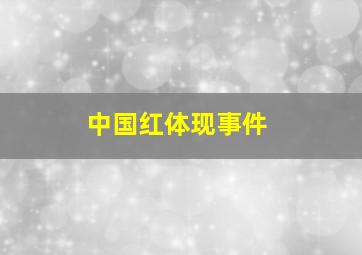 中国红体现事件